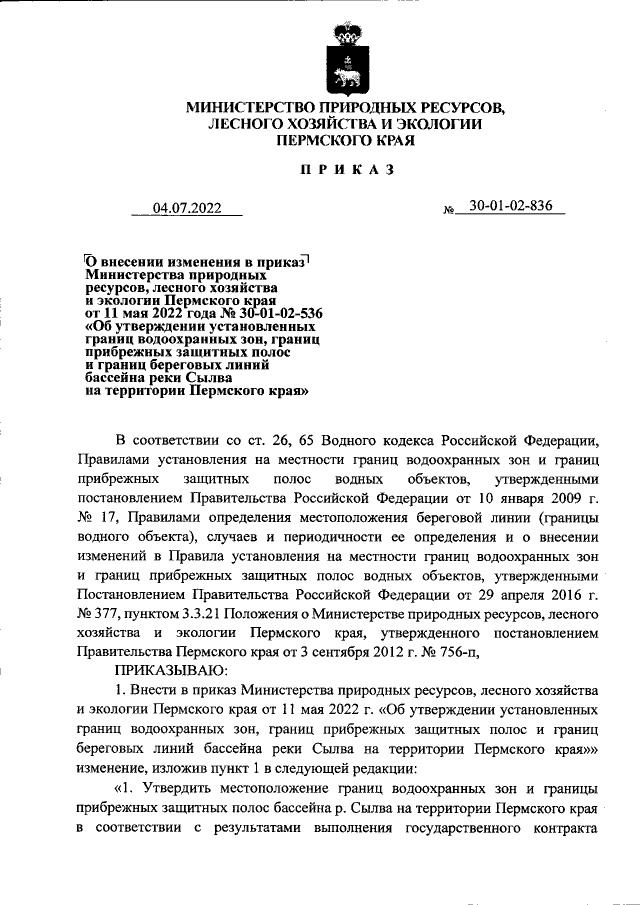 МИНИСТЕРСТВО ПРИРОДНЫХ РЕСУРСОВ, ЛЕСНОГО ХОЗЯЙСТВА И ЭКОЛОГИИ ПЕРМСКОГО КРАЯ

ПРИКАЗ

04.07.2022 № 30-01-02-836

О внесении изменения в приказ Министерства природных ресурсов, лесного хозяйства и экологии Пермского края от 11 мая 2022 года № 30-01-02-536 «Об утверждении установленных границ водоохранных зон, границ прибрежных защитных полос и границ береговых линий бассейна реки Сылва на территории Пермского края»

В соответствии со ст. 26, 65 Водного кодекса Российской Федерации, Правилами установления на местности границ водоохранных зон и границ прибрежных защитных полос водных объектов, утвержденными постановлением Правительства Российской Федерации от 10 января 2009 г. № 17, Правилами определения местоположения береговой линии (границы водного объекта), случаев и периодичности ее определения и о внесении изменений в Правила установления на местности границ водоохранных зон и границ прибрежных защитных полос водных объектов, утвержденными Постановлением Правительства Российской Федерации от 29 апреля 2016 г. № 377, пунктом 3.3.21 Положения о Министерстве природных ресурсов, лесного хозяйства и экологии Пермского края, утвержденного постановлением Правительства Пермского края от 3 сентября 2012 г. № 756-п,

ПРИКАЗЫВАЮ:

1. Внести в приказ Министерства природных ресурсов, лесного хозяйства и экологии Пермского края от 11 мая 2022 г. «Об утверждении установленных границ водоохранных зон, границ прибрежных защитных полос и границ береговых линий бассейна реки Сылва на территории Пермского края»» изменение, изложив пункт 1 в следующей редакции:

«1. Утвердить местоположение границ водоохранных зон и границы прибрежных защитных полос бассейна р. Сылва на территории Пермского края в соответствии с результатами выполнения государственного контракта